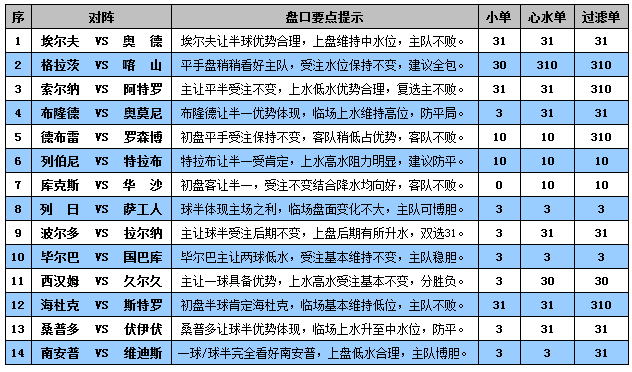 | 序 | 对阵 | 盘口要点提示 | 小单 | 心水单 | 过滤单 |
|---|---|---|---|---|---|
| 1 | 埃尔夫 VS 奥 德 | 埃尔夫让半球优势合理，上盘维持中水位，主队不败。 | 31 | 31 | 31 |
| 2 | 格拉茨 VS 喀 山 | 平手盘稍稍看好主队，受注水位保持不变，建议全包。 | 30 | 310 | 310 |
| 3 | 索尔纳 VS 阿特罗 | 主让平半受注不变，上水低水优势合理，复选主不败。 | 31 | 31 | 310 |
| 4 | 布隆德 VS 奥莫尼 | 布隆德让半一优势体现，临场上水维持高位，防平局。 | 3 | 31 | 31 |
| 5 | 德布雷 VS 罗森博 | 初盘平手受注保持不变，客队稍低占优势，客队不败。 | 10 | 10 | 310 |
| 6 | 列伯尼 VS 特拉布 | 特拉布让半一受肯定，上水高水阻力明显，建议防平。 | 10 | 10 | 10 |
| 7 | 库克斯 VS 华 沙 | 初盘客让半一，受注不变结合降水均向好，客队不败。 | 0 | 10 | 10 |
| 8 | 列 日 VS 萨工人 | 球半体现主场之利，临场盘面变化不大，主队可博胆。 | 3 | 3 | 3 |
| 9 | 波尔多 VS 拉尔纳 | 主让球半受注后期不变，上盘后期有所升水，双选31。 | 3 | 31 | 31 |
| 10 | 毕尔巴 VS 国巴库 | 毕尔巴主让两球低水，受注基本维持不变，主队稳胆。 | 3 | 3 | 3 |
| 11 | 西汉姆 VS 久尔久 | 主让一球具备优势，上水高水受注基本不变，分胜负。 | 3 | 30 | 30 |
| 12 | 海杜克 VS 斯特罗 | 初盘半球肯定海杜克，临场基本维持低位，主队不败。 | 31 | 31 | 310 |
| 13 | 桑普多 VS 伏伊伏 | 桑普多让球半优势体现，临场上水升至中水位，防平。 | 3 | 31 | 31 |
| 14 | 南安普 VS 维迪斯 | 一球/球半完全看好南安普，上盘低水合理，主队博胆。 | 3 | 3 | 31 |